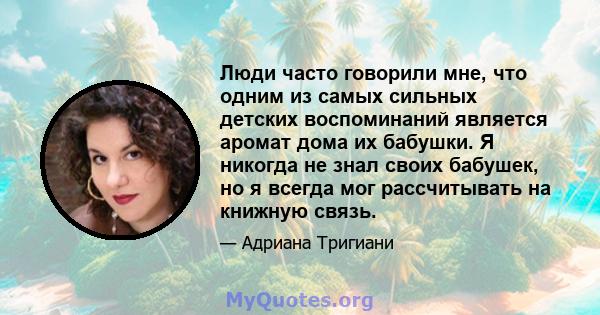 Люди часто говорили мне, что одним из самых сильных детских воспоминаний является аромат дома их бабушки. Я никогда не знал своих бабушек, но я всегда мог рассчитывать на книжную связь.

— Адриана Тригиани

MyQuotes.org